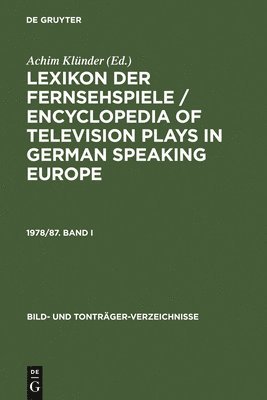 DE GRUYTER

Achim Klünder (Ed.)

LEXIKON DER FERNSEHSPIELE / ENCYCLOPEDIA OF TELEVISION PLAYS IN GERMAN SPEAKING EUROPE

1978/87. BAND I

BILD- UND TONTRÄGER-VERZEICHNISSE

DE G